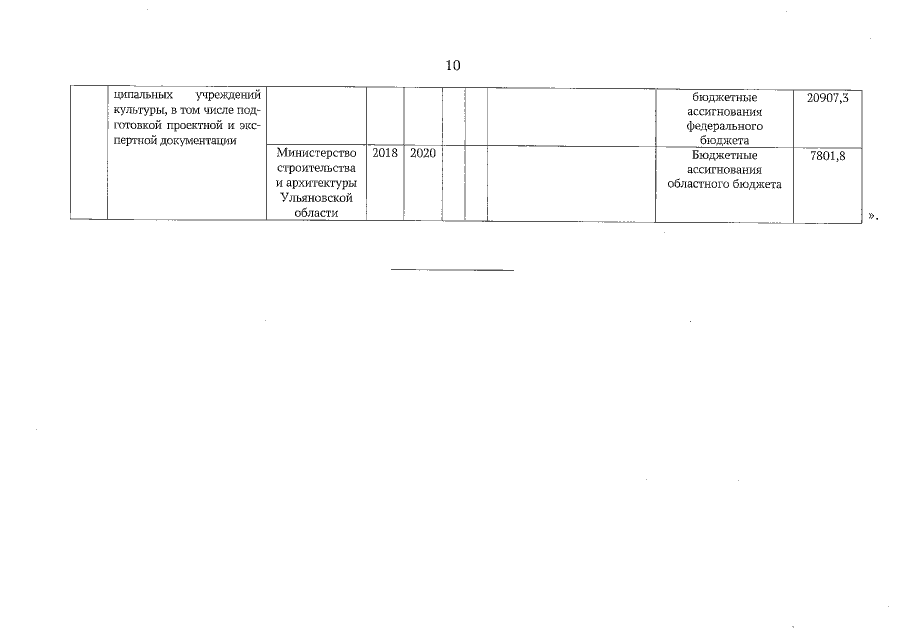 10

|  | ципальных учреждений культуры, в том числе подготовкой проектной и экспертной документации |  |  |  |  |  |  | бюджетные ассигнования федерального бюджета | 20907,3 |
|---|---|---|---|---|---|---|---|---|---|
|  |  | Министерство строительства и архитектуры Ульяновской области | 2018 | 2020 |  |  |  | Бюджетные ассигнования областного бюджета | 7801,8 |

».